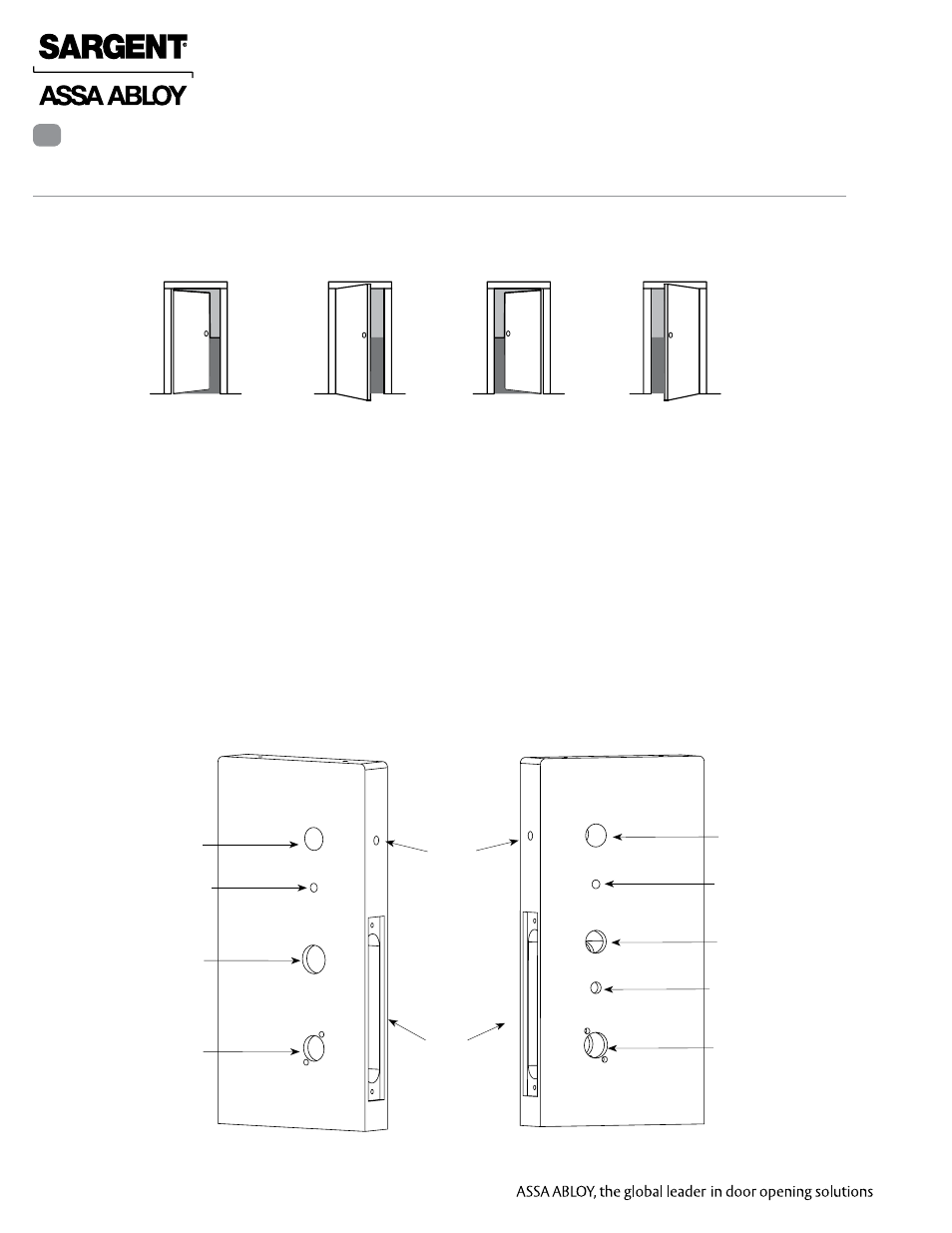 SARGENT®

ASSA ABLOY

ASSA ABLOY, the global leader in door opening solutions